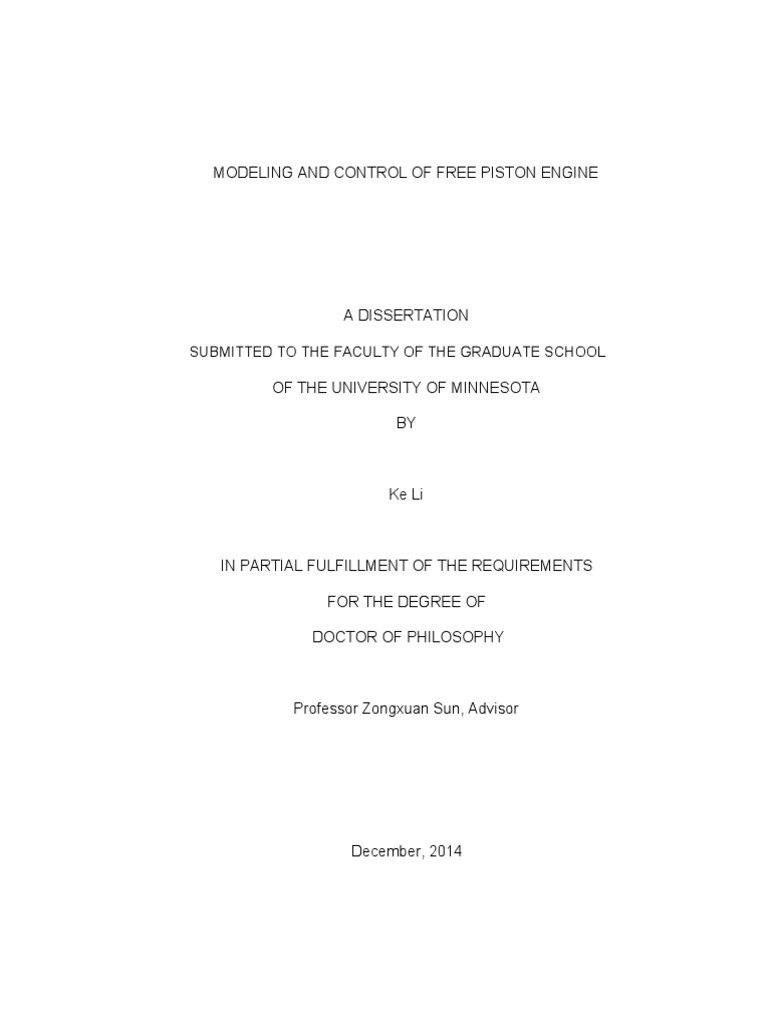 MODELING AND CONTROL OF FREE PISTON ENGINE

A DISSERTATION

SUBMITTED TO THE FACULTY OF THE GRADUATE SCHOOL

OF THE UNIVERSITY OF MINNESOTA

BY

Ke Li

IN PARTIAL FULFILLMENT OF THE REQUIREMENTS

FOR THE DEGREE OF

DOCTOR OF PHILOSOPHY

Professor Zongxuan Sun, Advisor

December, 2014